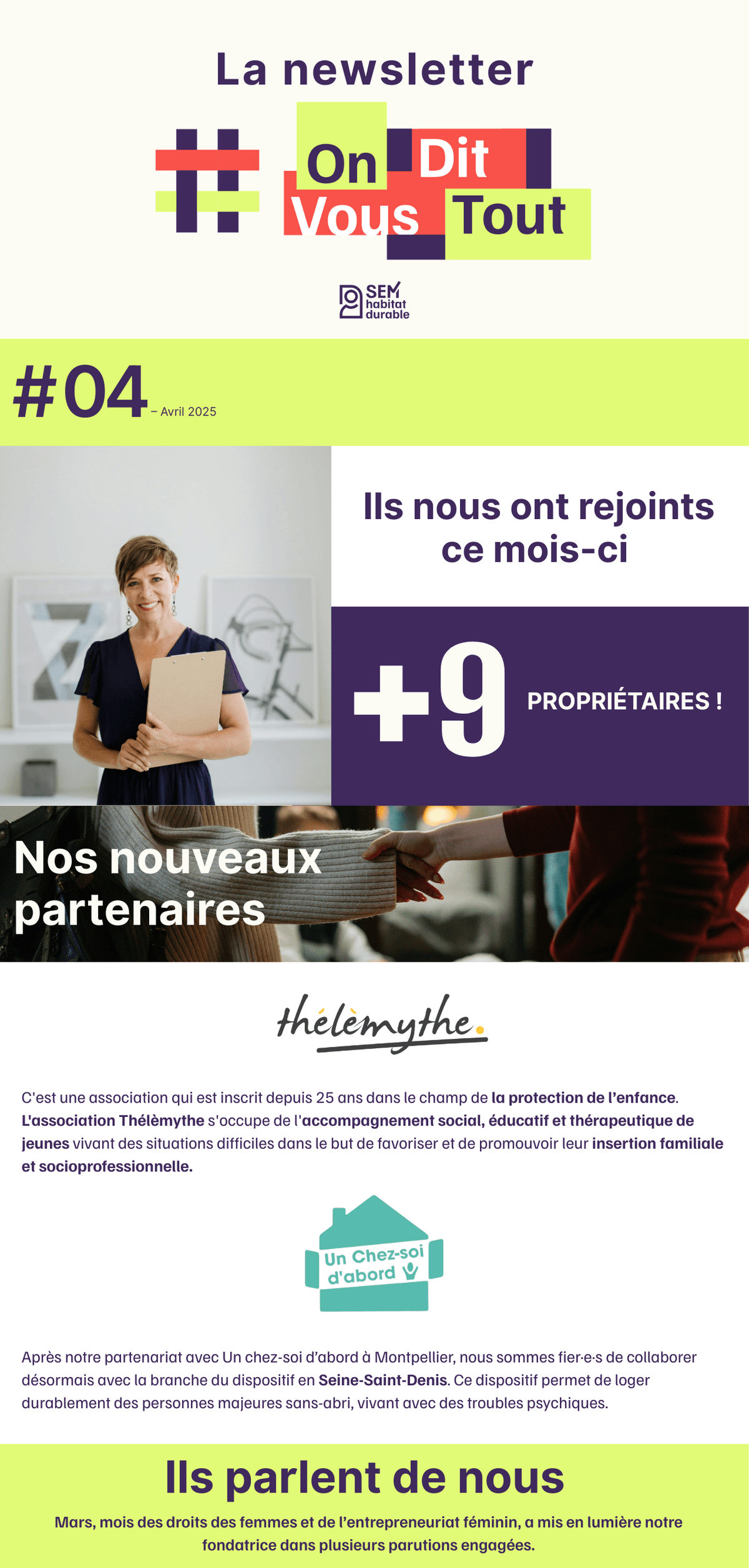 La newsletter

#

On Dit

Vous Tout

SEM
habitat
durable

#04 – Avril 2025

Ils nous ont rejoints ce mois-ci

+9 PROPRIÉTAIRES !

Nos nouveaux partenaires

thélèmythe.

C'est une association qui est inscrit depuis 25 ans dans le champ de la protection de l'enfance. L'association Thélèmythe s'occupe de l'accompagnement social, éducatif et thérapeutique de jeunes vivant des situations difficiles dans le but de favoriser et de promouvoir leur insertion familiale et socioprofessionnelle.

Un Chez-soi d'abord

Après notre partenariat avec Un chez-soi d'abord à Montpellier, nous sommes fier·e·s de collaborer désormais avec la branche du dispositif en Seine-Saint-Denis. Ce dispositif permet de loger durablement des personnes majeures sans-abri, vivant avec des troubles psychiques.

Ils parlent de nous

Mars, mois des droits des femmes et de l'entrepreneuriat féminin, a mis en lumière notre fondatrice dans plusieurs parutions engagées.